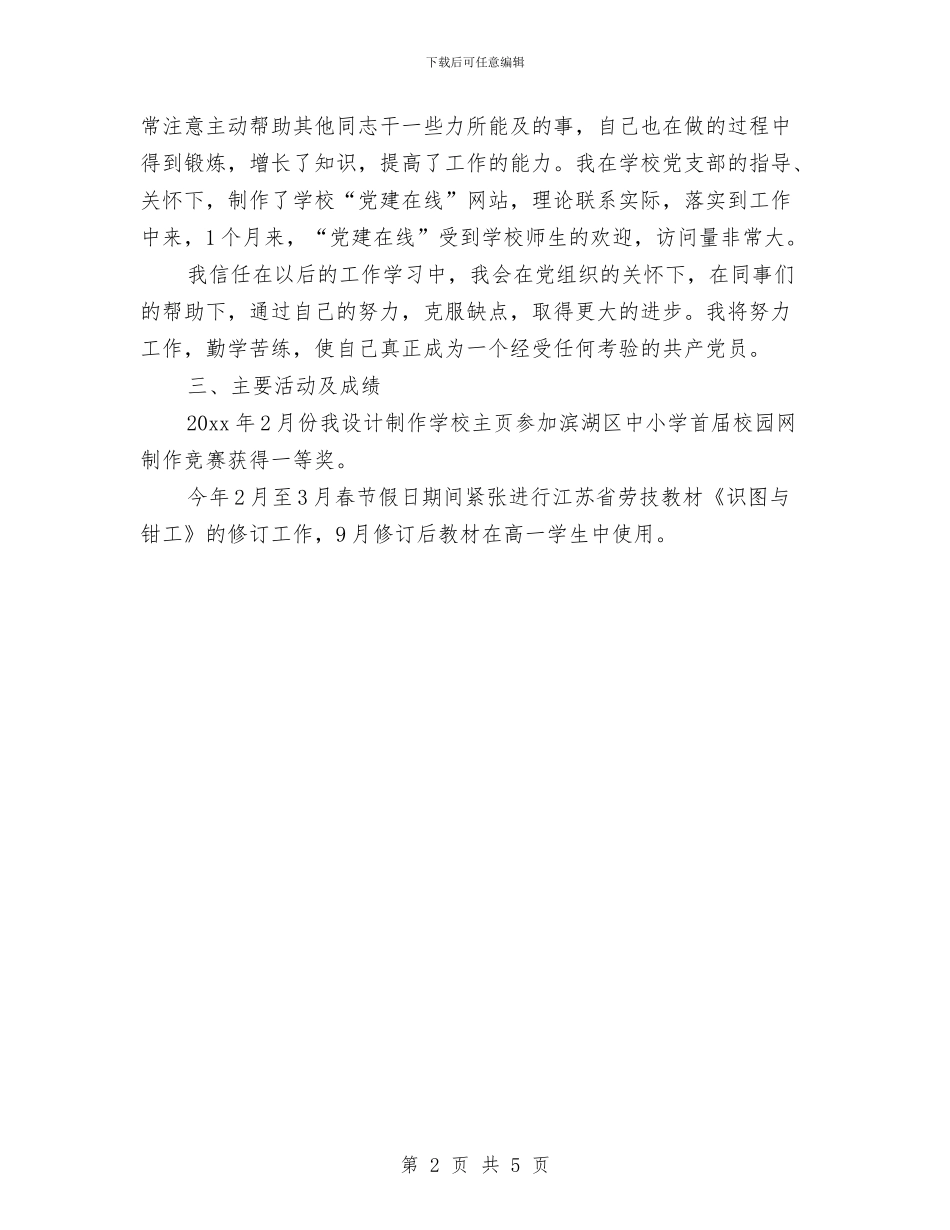 下载后可任意编辑

常注意主动帮助其他同志干一些力所能及的事，自己也在做的过程中得到锻炼，增长了知识，提高了工作的能力。我在学校党支部的指导、关怀下，制作了学校“党建在线”网站，理论联系实际，落实到工作中来，1个月来，“党建在线”受到学校师生的欢迎，访问量非常大。

我信任在以后的工作学习中，我会在党组织的关怀下，在同事们的帮助下，通过自己的努力，克服缺点，取得更大的进步。我将努力工作，勤学苦练，使自己真正成为一个经受任何考验的共产党员。

三、主要活动及成绩

20xx年2月份我设计制作学校主页参加滨湖区中小学首届校园网制作竞赛获得一等奖。

今年2月至3月春节假日期间紧张进行江苏省劳技教材《识图与钳工》的修订工作，9月修订后教材在高一学生中使用。

第 2 页 共 5 页